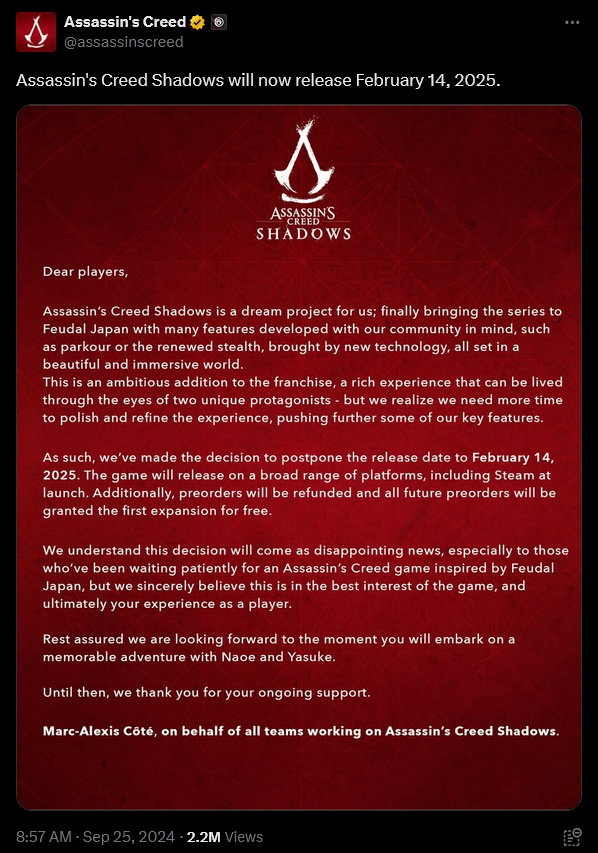 Assassin's Creed
@assassinscreed

Assassin's Creed Shadows will now release February 14, 2025.

ASSASSIN'S CREED
SHADOWS

Dear players,

Assassin's Creed Shadows is a dream project for us; finally bringing the series to Feudal Japan with many features developed with our community in mind, such as parkour or the renewed stealth, brought by new technology, all set in a beautiful and immersive world.
This is an ambitious addition to the franchise, a rich experience that can be lived through the eyes of two unique protagonists - but we realize we need more time to polish and refine the experience, pushing further some of our key features.

As such, we've made the decision to postpone the release date to February 14, 2025. The game will release on a broad range of platforms, including Steam at launch. Additionally, preorders will be refunded and all future preorders will be granted the first expansion for free.

We understand this decision will come as disappointing news, especially to those who've been waiting patiently for an Assassin's Creed game inspired by Feudal Japan, but we sincerely believe this is in the best interest of the game, and ultimately your experience as a player.

Rest assured we are looking forward to the moment you will embark on a memorable adventure with Naoe and Yasuke.

Until then, we thank you for your ongoing support.

Marc-Alexis Côté, on behalf of all teams working on Assassin's Creed Shadows.

8:57 AM · Sep 25, 2024 · 2.2M Views